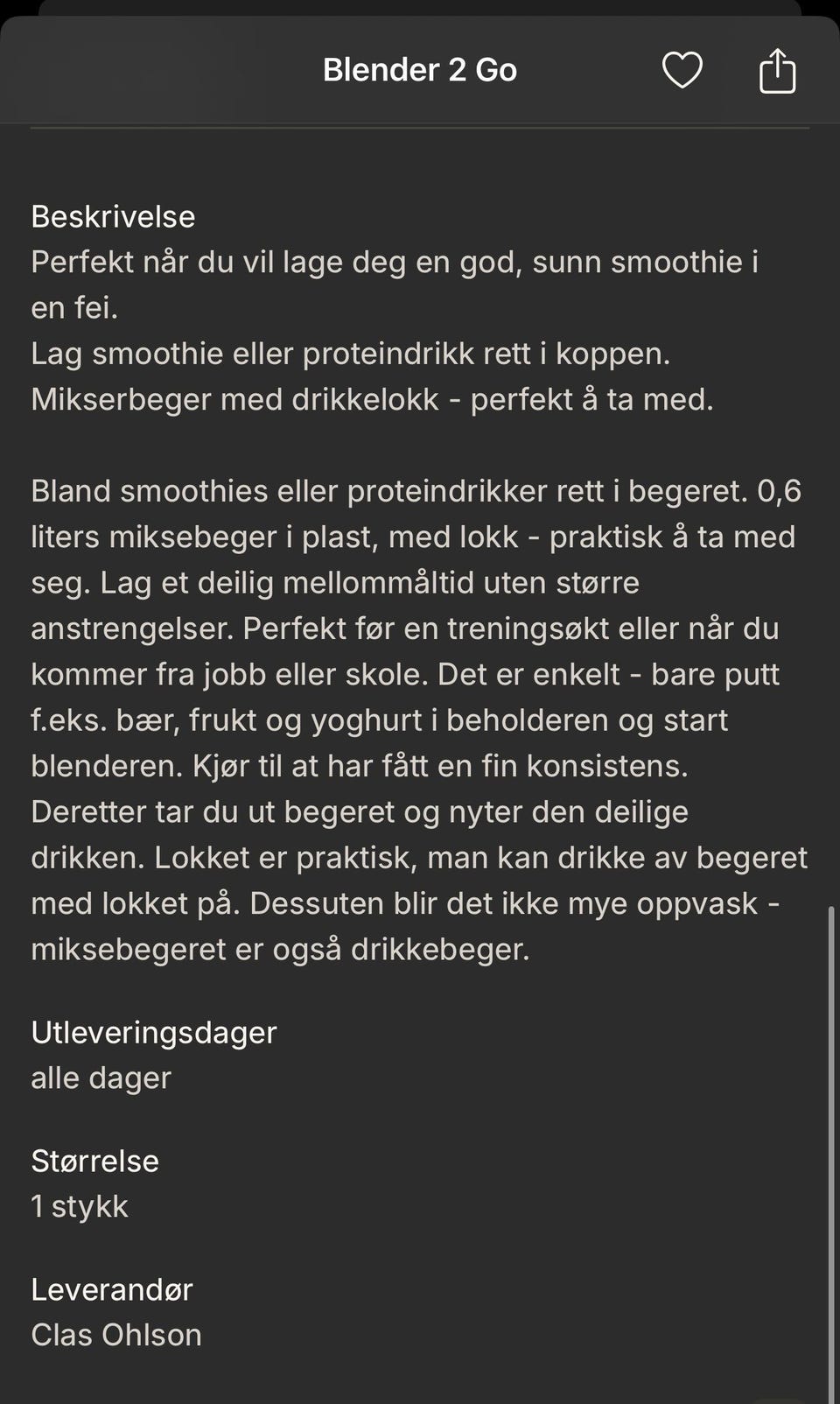 Blender 2 Go

Beskrivelse
Perfekt når du vil lage deg en god, sunn smoothie i en fei.
Lag smoothie eller proteindrikk rett i koppen.
Mikserbeger med drikkelokk - perfekt å ta med.

Bland smoothies eller proteindrikker rett i begeret. 0,6 liters miksebeger i plast, med lokk - praktisk å ta med seg. Lag et deilig mellommåltid uten større anstrengelser. Perfekt før en treningsøkt eller når du kommer fra jobb eller skole. Det er enkelt - bare putt f.eks. bær, frukt og yoghurt i beholderen og start blenderen. Kjør til at har fått en fin konsistens. Deretter tar du ut begeret og nyter den deilige drikken. Lokket er praktisk, man kan drikke av begeret med lokket på. Dessuten blir det ikke mye oppvask - miksebegeret er også drikkebeger.

Utleveringsdager
alle dager

Størrelse
1 stykk

Leverandør
Clas Ohlson